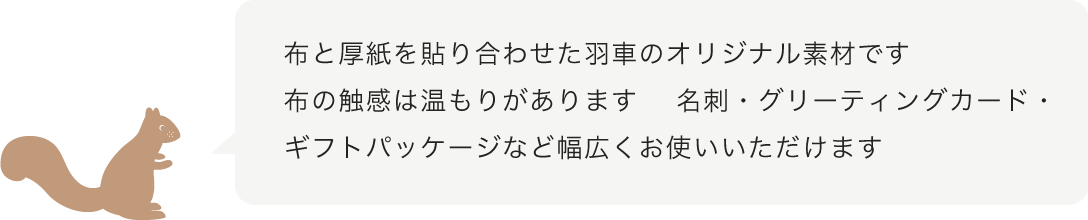 布と厚紙を貼り合わせた羽車のオリジナル素材です
布の触感は温もりがあります　名刺・グリーティングカード・ギフトパッケージなど幅広くお使いいただけます